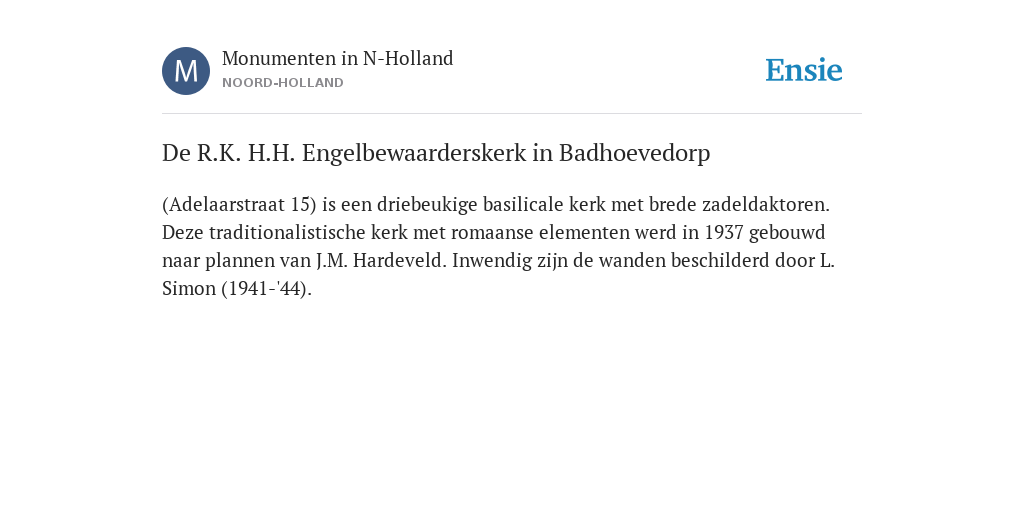 M

Monumenten in N-Holland
NOORD-HOLLAND

Ensie

De R.K. H.H. Engelbewaarderskerk in Badhoevedorp

(Adelaarstraat 15) is een driebeukige basilicale kerk met brede zadeldaktoren. Deze traditionalistische kerk met romaanse elementen werd in 1937 gebouwd naar plannen van J.M. Hardeveld. Inwendig zijn de wanden beschilderd door L. Simon (1941-'44).